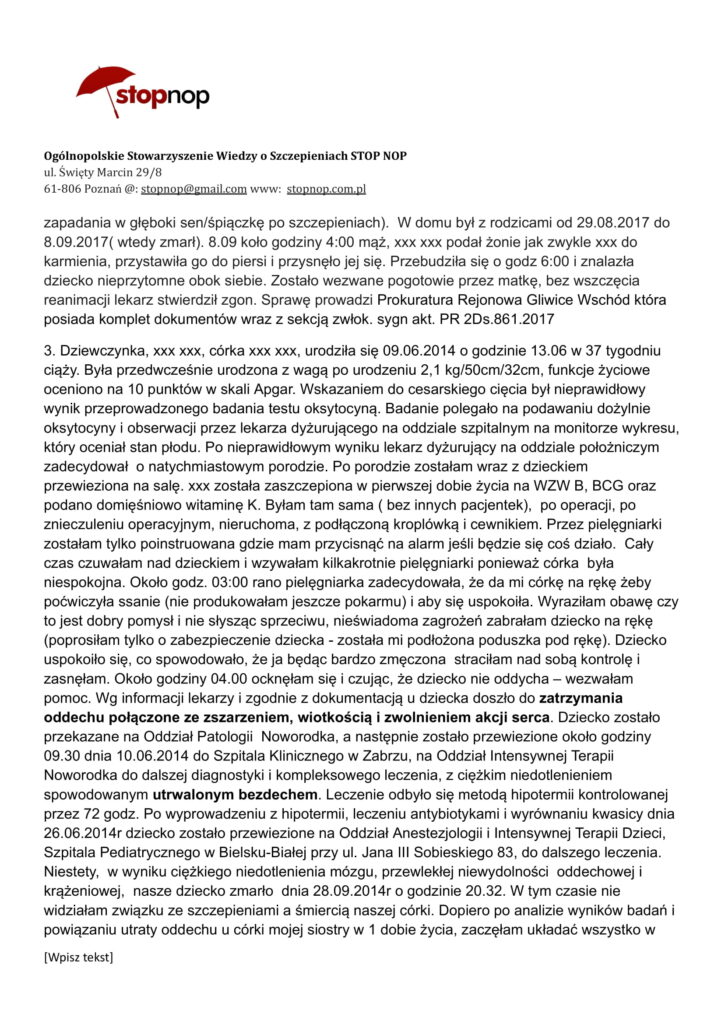 stopnop

Ogólnopolskie Stowarzyszenie Wiedzy o Szczepieniach STOP NOP
ul. Święty Marcin 29/8
61-806 Poznań @: stopnop@gmail.com www: stopnop.com.pl

zapadania w głęboki sen/śpiączkę po szczepieniach). W domu był z rodzicami od 29.08.2017 do 8.09.2017( wtedy zmarł). 8.09 koło godziny 4:00 mąż, xxx xxx podał żonie jak zwykle xxx do karmienia, przystawiła go do piersi i przysnęło jej się. Przebudziła się o godz 6:00 i znalazła dziecko nieprzytomne obok siebie. Zostało wezwane pogotowie przez matkę, bez wszczęcia reanimacji lekarz stwierdził zgon. Sprawę prowadzi Prokuratura Rejonowa Gliwice Wschód która posiada komplet dokumentów wraz z sekcją zwłok. sygn akt. PR 2Ds.861.2017

3. Dziewczynka, xxx xxx, córka xxx xxx, urodziła się 09.06.2014 o godzinie 13.06 w 37 tygodniu ciąży. Była przedwcześnie urodzona z wagą po urodzeniu 2,1 kg/50cm/32cm, funkcje życiowe oceniono na 10 punktów w skali Apgar. Wskazaniem do cesarskiego cięcia był nieprawidłowy wynik przeprowadzonego badania testu oksytocyną. Badanie polegało na podawaniu dożylnie oksytocyny i obserwacji przez lekarza dyżurującego na oddziale szpitalnym na monitorze wykresu, który oceniał stan płodu. Po nieprawidłowym wyniku lekarz dyżurujący na oddziale położniczym zadecydował o natychmiastowym porodzie. Po porodzie zostałam wraz z dzieckiem przewieziona na salę. xxx została zaszczepiona w pierwszej dobie życia na WZW B, BCG oraz podano domięśniowo witaminę K. Byłam tam sama ( bez innych pacjentek), po operacji, po znieczuleniu operacyjnym, nieruchoma, z podłączoną kroplówką i cewnikiem. Przez pielęgniarki zostałam tylko poinstruowana gdzie mam przycisnąć na alarm jeśli będzie się coś działo. Cały czas czuwałam nad dzieckiem i wzywałam kilkakrotnie pielęgniarki ponieważ córka była niespokojna. Około godz. 03:00 rano pielęgniarka zadecydowała, że da mi córkę na rękę żeby poćwiczyła ssanie (nie produkowałam jeszcze pokarmu) i aby się uspokoiła. Wyraziłam obawę czy to jest dobry pomysł i nie słysząc sprzeciwu, nieświadoma zagrożeń zabrałam dziecko na rękę (poprosiłam tylko o zabezpieczenie dziecka - została mi podłożona poduszka pod rękę). Dziecko uspokoiło się, co spowodowało, że ja będąc bardzo zmęczona straciłam nad sobą kontrolę i zasnęłam. Około godziny 04.00 ocknęłam się i czując, że dziecko nie oddycha – wezwałam pomoc. Wg informacji lekarzy i zgodnie z dokumentacją u dziecka doszło do zatrzymania oddechu połączone ze zszarzeniem, wiotkością i zwolnieniem akcji serca. Dziecko zostało przekazane na Oddział Patologii Noworodka, a następnie zostało przewiezione około godziny 09.30 dnia 10.06.2014 do Szpitala Klinicznego w Zabrzu, na Oddział Intensywnej Terapii Noworodka do dalszej diagnostyki i kompleksowego leczenia, z ciężkim niedotlenieniem spowodowanym utrwalonym bezdechem. Leczenie odbyło się metodą hipotermii kontrolowanej przez 72 godz. Po wyprowadzeniu z hipotermii, leczeniu antybiotykami i wyrównaniu kwasicy dnia 26.06.2014r dziecko zostało przewiezione na Oddział Anestezjologii i Intensywnej Terapii Dzieci, Szpitala Pediatrycznego w Bielsku-Białej przy ul. Jana III Sobieskiego 83, do dalszego leczenia. Niestety, w wyniku ciężkiego niedotlenienia mózgu, przewlekłej niewydolności oddechowej i krążeniowej, nasze dziecko zmarło dnia 28.09.2014r o godzinie 20.32. W tym czasie nie widziałam związku ze szczepieniami a śmiercią naszej córki. Dopiero po analizie wyników badań i powiązaniu utraty oddechu u córki mojej siostry w 1 dobie życia, zaczęłam układać wszystko w

[Wpisz tekst]